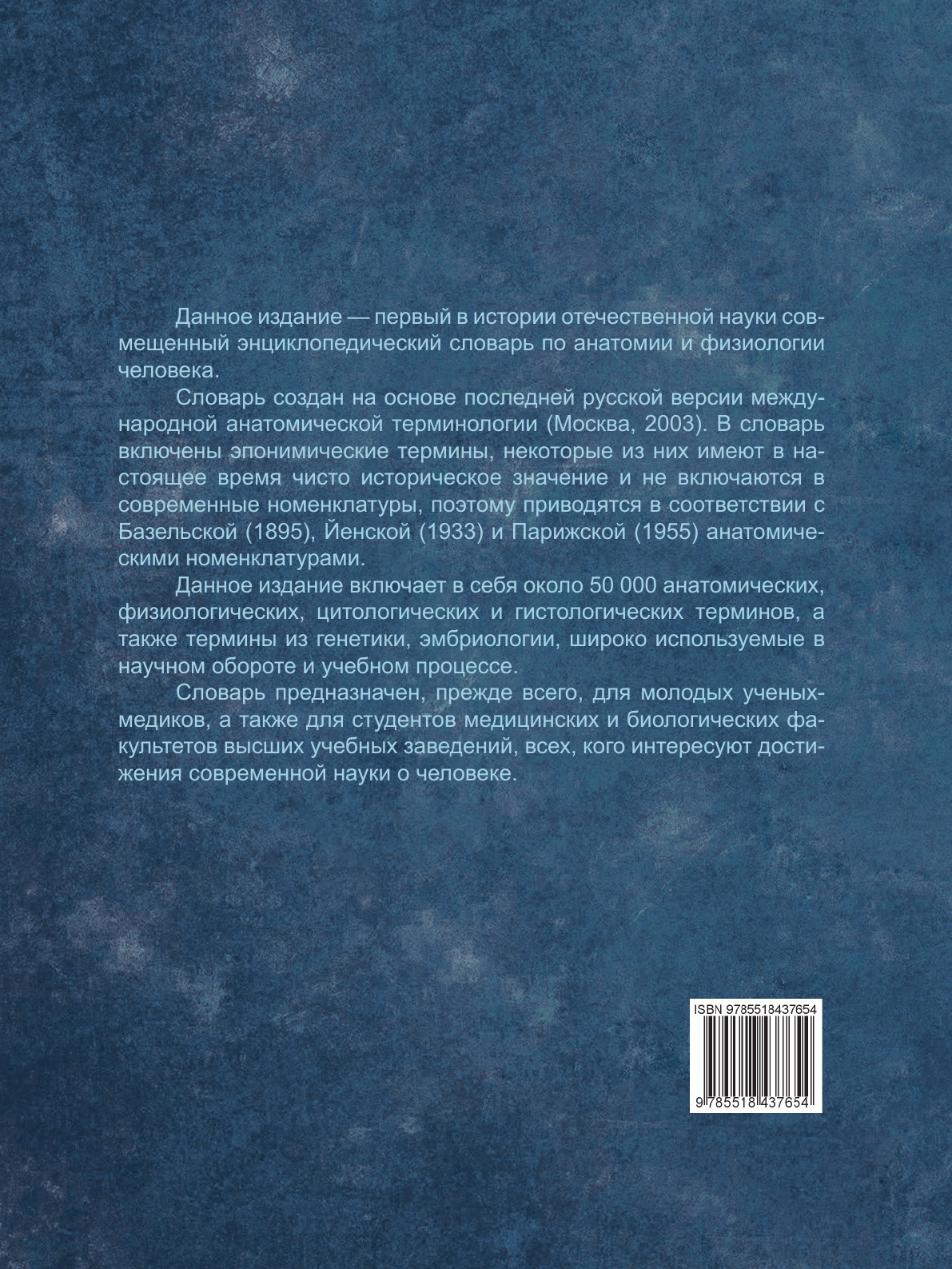 Данное издание — первый в истории отечественной науки совмещенный энциклопедический словарь по анатомии и физиологии человека.

Словарь создан на основе последней русской версии международной анатомической терминологии (Москва, 2003). В словарь включены эпонимические термины, некоторые из них имеют в настоящее время чисто историческое значение и не включаются в современные номенклатуры, поэтому приводятся в соответствии с Базельской (1895), Йенской (1933) и Парижской (1955) анатомическими номенклатурами.

Данное издание включает в себя около 50 000 анатомических, физиологических, цитологических и гистологических терминов, а также термины из генетики, эмбриологии, широко используемые в научном обороте и учебном процессе.

Словарь предназначен, прежде всего, для молодых ученых-медиков, а также для студентов медицинских и биологических факультетов высших учебных заведений, всех, кого интересуют достижения современной науки о человеке.

ISBN 9785518437654

9 785518 437654